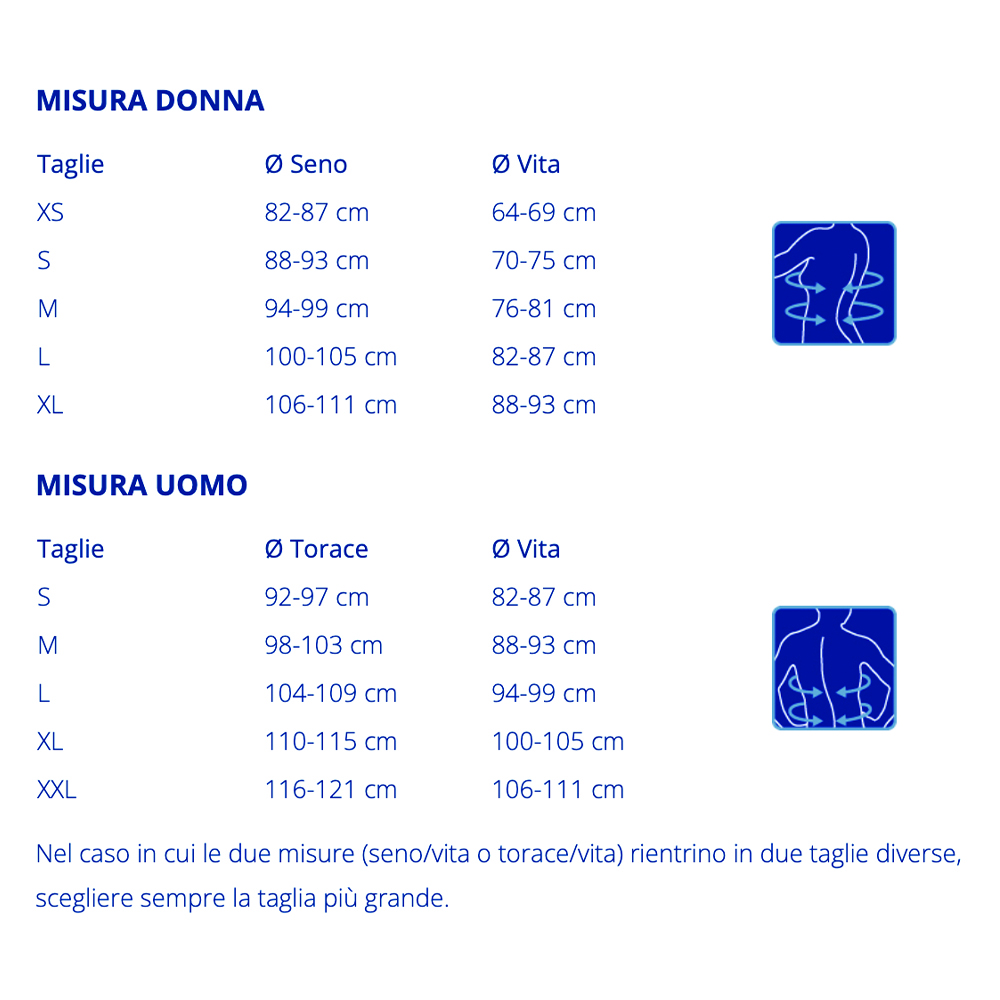 MISURA DONNA

| Taglie | Ø Seno | Ø Vita |
|---|---|---|
| XS | 82-87 cm | 64-69 cm |
| S | 88-93 cm | 70-75 cm |
| M | 94-99 cm | 76-81 cm |
| L | 100-105 cm | 82-87 cm |
| XL | 106-111 cm | 88-93 cm |

MISURA UOMO

| Taglie | Ø Torace | Ø Vita |
|---|---|---|
| S | 92-97 cm | 82-87 cm |
| M | 98-103 cm | 88-93 cm |
| L | 104-109 cm | 94-99 cm |
| XL | 110-115 cm | 100-105 cm |
| XXL | 116-121 cm | 106-111 cm |

Nel caso in cui le due misure (seno/vita o torace/vita) rientrino in due taglie diverse, scegliere sempre la taglia più grande.